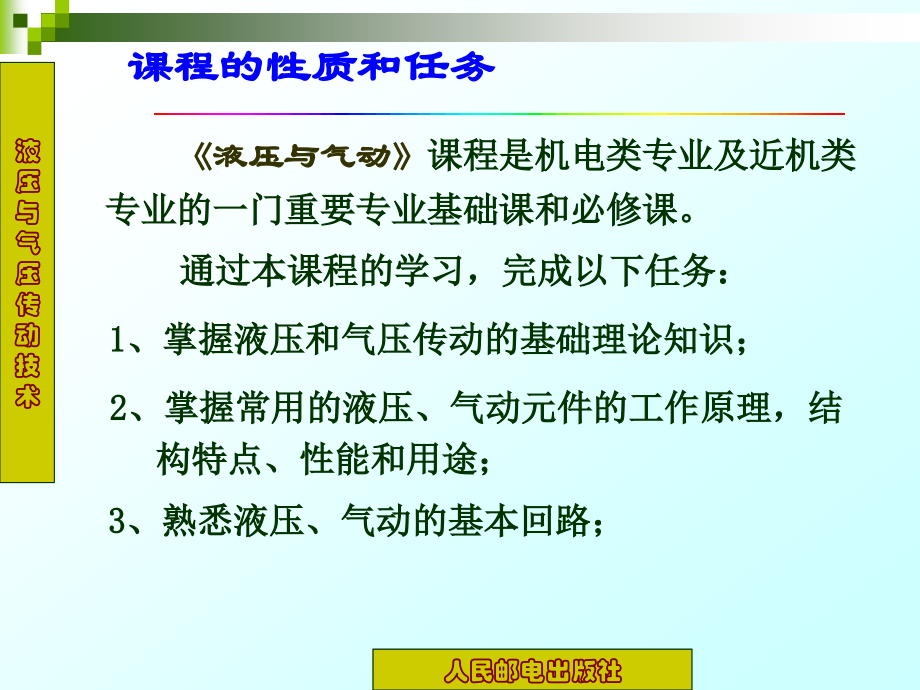 液压与气压传动技术

课程的性质和任务

《液压与气动》课程是机电类专业及近机类专业的一门重要专业基础课和必修课。

通过本课程的学习，完成以下任务：

1、掌握液压和气压传动的基础理论知识；

2、掌握常用的液压、气动元件的工作原理，结构特点、性能和用途；

3、熟悉液压、气动的基本回路；

人民邮电出版社